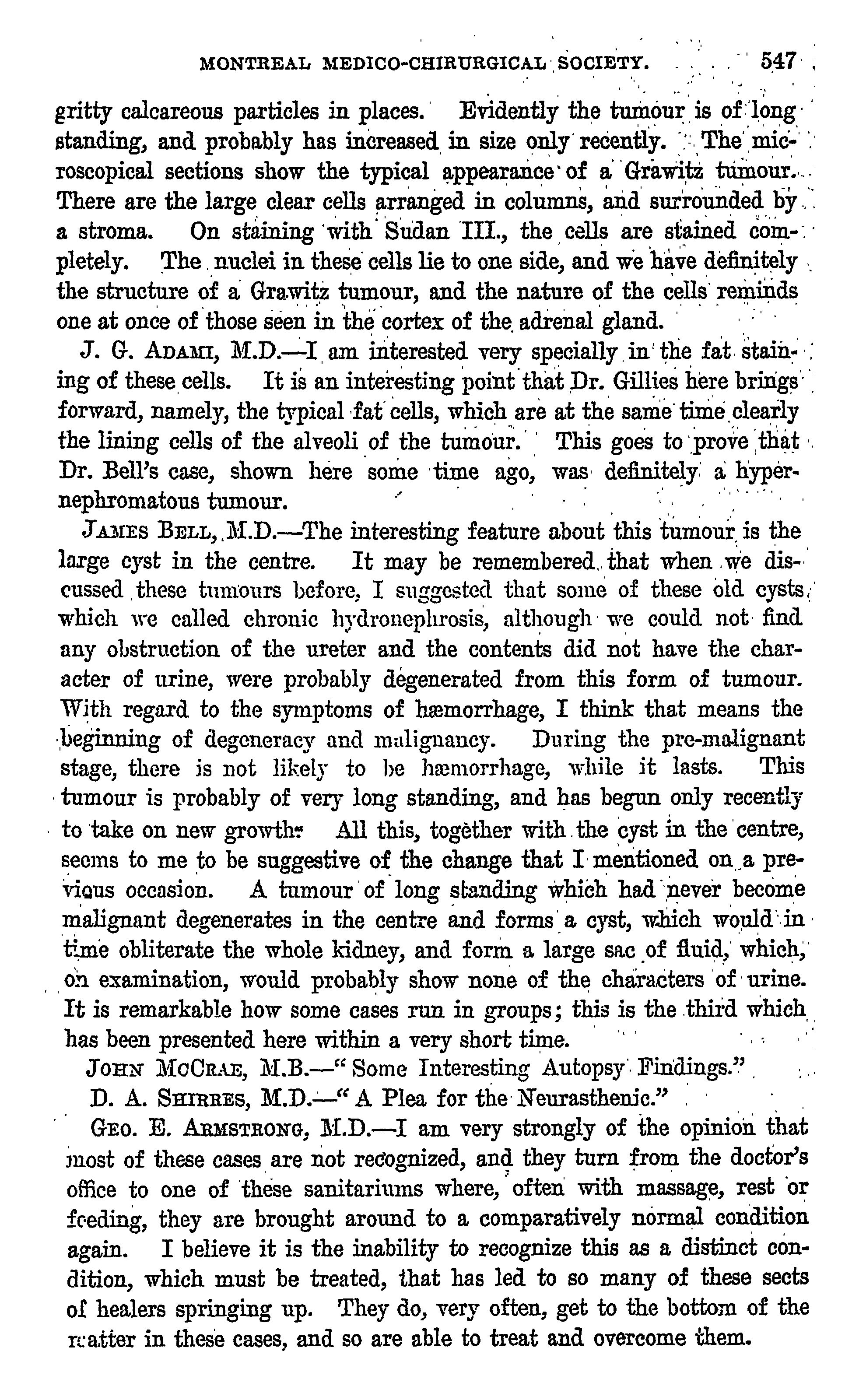 MONTREAL MEDICO-CHIRURGICAL SOCIETY. 547

gritty calcareous particles in places. Evidently the tumour is of long standing, and probably has increased in size only recently. The microscopical sections show the typical appearance of a Grawitz tumour. There are the large clear cells arranged in columns, and surrounded by a stroma. On staining with Sudan III., the cells are stained completely. The nuclei in these cells lie to one side, and we have definitely the structure of a Grawitz tumour, and the nature of the cells reminds one at once of those seen in the cortex of the adrenal gland.

J. G. ADAMI, M.D.—I am interested very specially in the fat staining of these cells. It is an interesting point that Dr. Gillies here brings forward, namely, the typical fat cells, which are at the same time clearly the lining cells of the alveoli of the tumour. This goes to prove that Dr. Bell's case, shown here some time ago, was definitely a hypernephromatous tumour.

JAMES BELL, M.D.—The interesting feature about this tumour is the large cyst in the centre. It may be remembered that when we discussed these tumours before, I suggested that some of these old cysts, which we called chronic hydronephrosis, although we could not find any obstruction of the ureter and the contents did not have the character of urine, were probably degenerated from this form of tumour. With regard to the symptoms of hæmorrhage, I think that means the beginning of degeneracy and malignancy. During the pre-malignant stage, there is not likely to be hæmorrhage, while it lasts. This tumour is probably of very long standing, and has begun only recently to take on new growth. All this, together with the cyst in the centre, seems to me to be suggestive of the change that I mentioned on a previous occasion. A tumour of long standing which had never become malignant degenerates in the centre and forms a cyst, which would in time obliterate the whole kidney, and form a large sac of fluid, which, on examination, would probably show none of the characters of urine. It is remarkable how some cases run in groups; this is the third which has been presented here within a very short time.

JOHN MCCRAE, M.B.—"Some Interesting Autopsy Findings."

D. A. SHIRRES, M.D.—"A Plea for the Neurasthenic."

GEO. E. ARMSTRONG, M.D.—I am very strongly of the opinion that most of these cases are not recognized, and they turn from the doctor's office to one of these sanitariums where, often with massage, rest or feeding, they are brought around to a comparatively normal condition again. I believe it is the inability to recognize this as a distinct condition, which must be treated, that has led to so many of these sects of healers springing up. They do, very often, get to the bottom of the matter in these cases, and so are able to treat and overcome them.